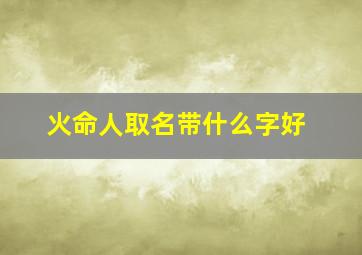 火命人取名带什么字好